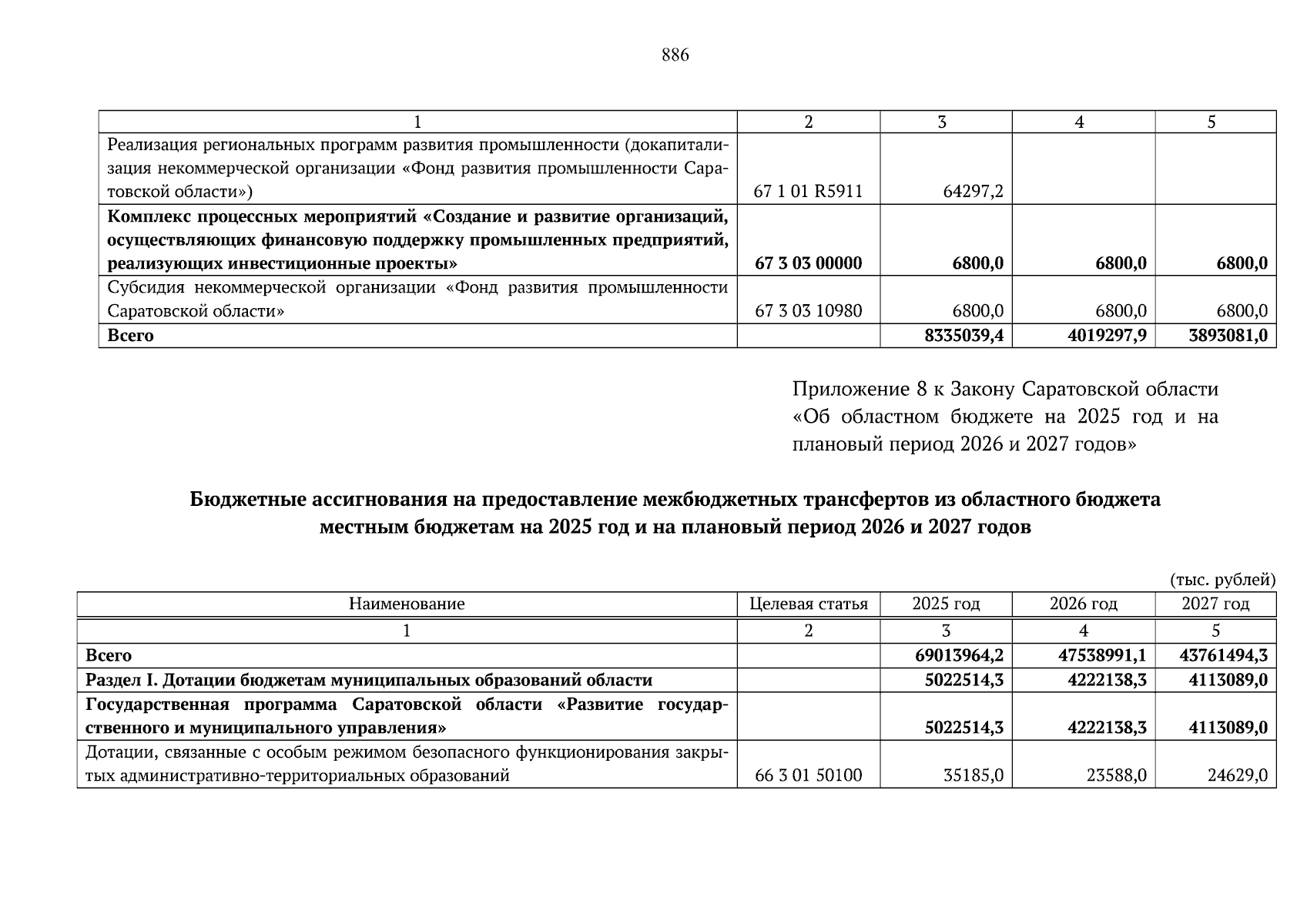 886

| 1 | 2 | 3 | 4 | 5 |
|---|---|---|---|---|
| Реализация региональных программ развития промышленности (докапитализация некоммерческой организации «Фонд развития промышленности Саратовской области») | 67 1 01 R5911 | 64297,2 | | |
| **Комплекс процессных мероприятий «Создание и развитие организаций, осуществляющих финансовую поддержку промышленных предприятий, реализующих инвестиционные проекты»** | **67 3 03 00000** | **6800,0** | **6800,0** | **6800,0** |
| Субсидия некоммерческой организации «Фонд развития промышленности Саратовской области» | 67 3 03 10980 | 6800,0 | 6800,0 | 6800,0 |
| **Всего** | | **8335039,4** | **4019297,9** | **3893081,0** |

Приложение 8 к Закону Саратовской области «Об областном бюджете на 2025 год и на плановый период 2026 и 2027 годов»

**Бюджетные ассигнования на предоставление межбюджетных трансфертов из областного бюджета местным бюджетам на 2025 год и на плановый период 2026 и 2027 годов**

(тыс. рублей)

| Наименование | Целевая статья | 2025 год | 2026 год | 2027 год |
|---|---|---|---|---|
| 1 | 2 | 3 | 4 | 5 |
| **Всего** | | **69013964,2** | **47538991,1** | **43761494,3** |
| **Раздел I. Дотации бюджетам муниципальных образований области** | | **5022514,3** | **4222138,3** | **4113089,0** |
| **Государственная программа Саратовской области «Развитие государственного и муниципального управления»** | | **5022514,3** | **4222138,3** | **4113089,0** |
| Дотации, связанные с особым режимом безопасного функционирования закрытых административно-территориальных образований | 66 3 01 50100 | 35185,0 | 23588,0 | 24629,0 |